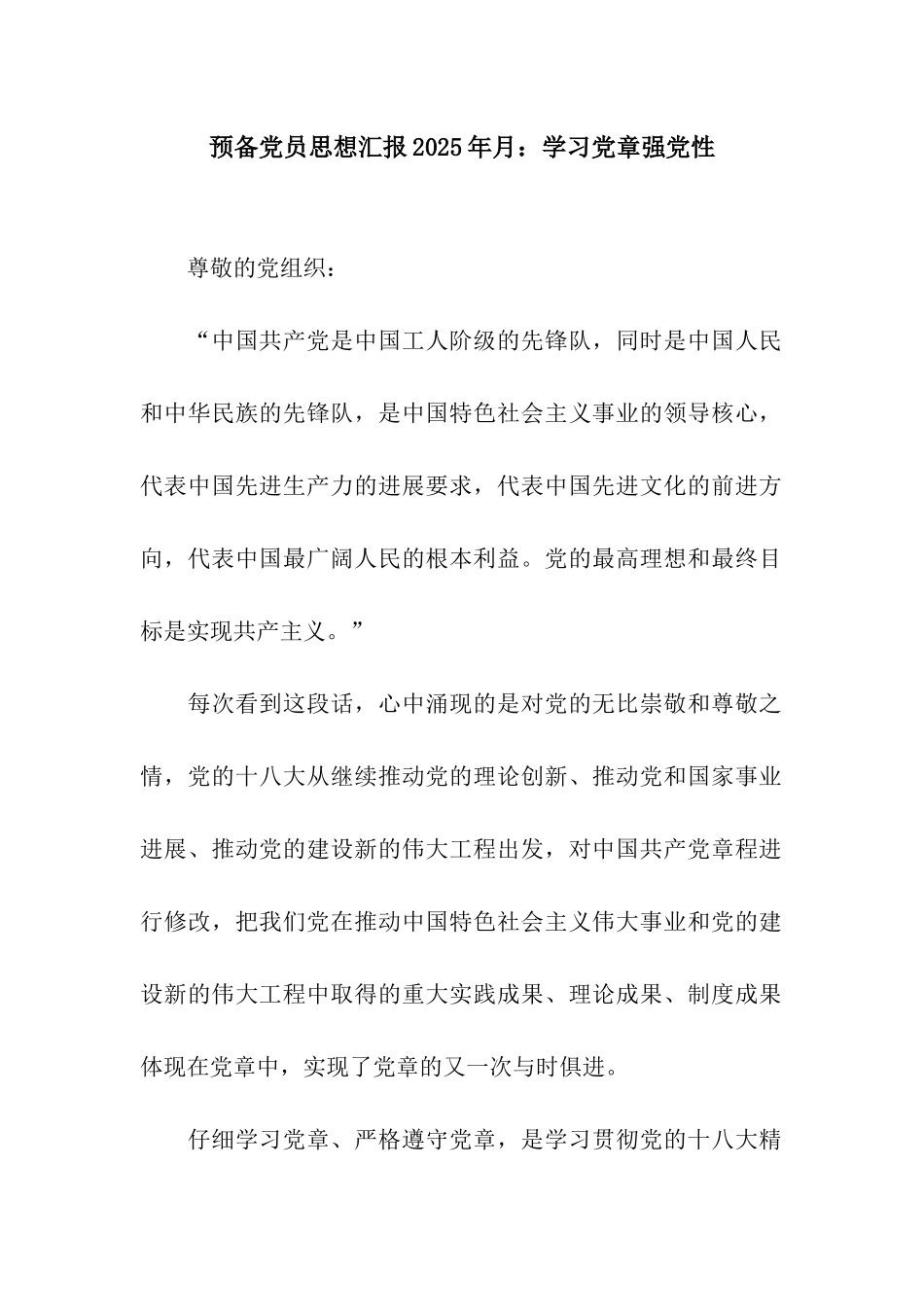 预备党员思想汇报2025年月：学习党章强党性

尊敬的党组织：

“中国共产党是中国工人阶级的先锋队，同时是中国人民和中华民族的先锋队，是中国特色社会主义事业的领导核心，代表中国先进生产力的进展要求，代表中国先进文化的前进方向，代表中国最广阔人民的根本利益。党的最高理想和最终目标是实现共产主义。”

每次看到这段话，心中涌现的是对党的无比崇敬和尊敬之情，党的十八大从继续推动党的理论创新、推动党和国家事业进展、推动党的建设新的伟大工程出发，对中国共产党章程进行修改，把我们党在推动中国特色社会主义伟大事业和党的建设新的伟大工程中取得的重大实践成果、理论成果、制度成果体现在党章中，实现了党章的又一次与时俱进。

仔细学习党章、严格遵守党章，是学习贯彻党的十八大精